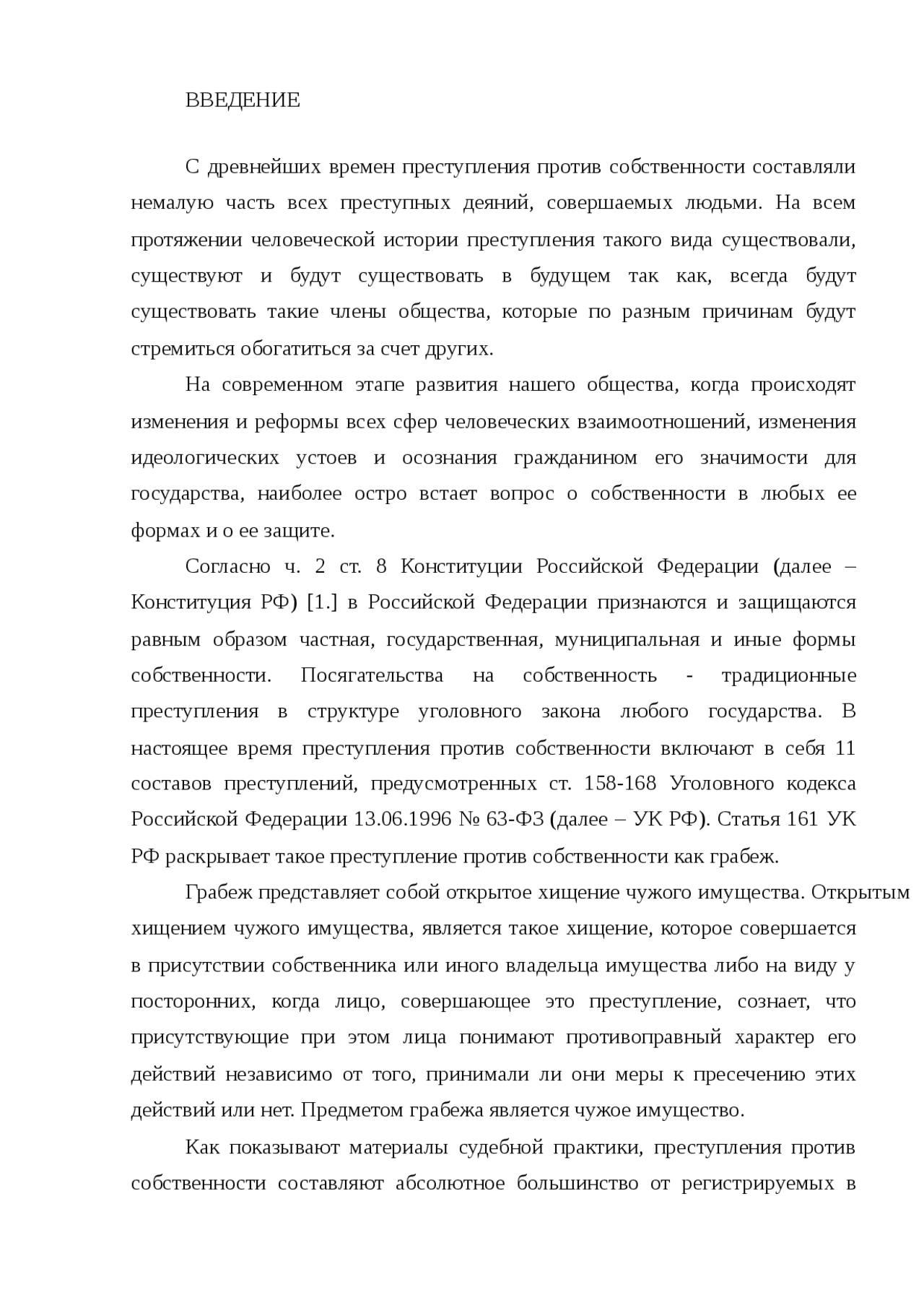 ВВЕДЕНИЕ

С древнейших времен преступления против собственности составляли немалую часть всех преступных деяний, совершаемых людьми. На всем протяжении человеческой истории преступления такого вида существовали, существуют и будут существовать в будущем так как, всегда будут существовать такие члены общества, которые по разным причинам будут стремиться обогатиться за счет других.

На современном этапе развития нашего общества, когда происходят изменения и реформы всех сфер человеческих взаимоотношений, изменения идеологических устоев и осознания гражданином его значимости для государства, наиболее остро встает вопрос о собственности в любых ее формах и о ее защите.

Согласно ч. 2 ст. 8 Конституции Российской Федерации (далее – Конституция РФ) [1.] в Российской Федерации признаются и защищаются равным образом частная, государственная, муниципальная и иные формы собственности. Посягательства на собственность - традиционные преступления в структуре уголовного закона любого государства. В настоящее время преступления против собственности включают в себя 11 составов преступлений, предусмотренных ст. 158-168 Уголовного кодекса Российской Федерации 13.06.1996 № 63-ФЗ (далее – УК РФ). Статья 161 УК РФ раскрывает такое преступление против собственности как грабеж.

Грабеж представляет собой открытое хищение чужого имущества. Открытым хищением чужого имущества, является такое хищение, которое совершается в присутствии собственника или иного владельца имущества либо на виду у посторонних, когда лицо, совершающее это преступление, сознает, что присутствующие при этом лица понимают противоправный характер его действий независимо от того, принимали ли они меры к пресечению этих действий или нет. Предметом грабежа является чужое имущество.

Как показывают материалы судебной практики, преступления против собственности составляют абсолютное большинство от регистрируемых в